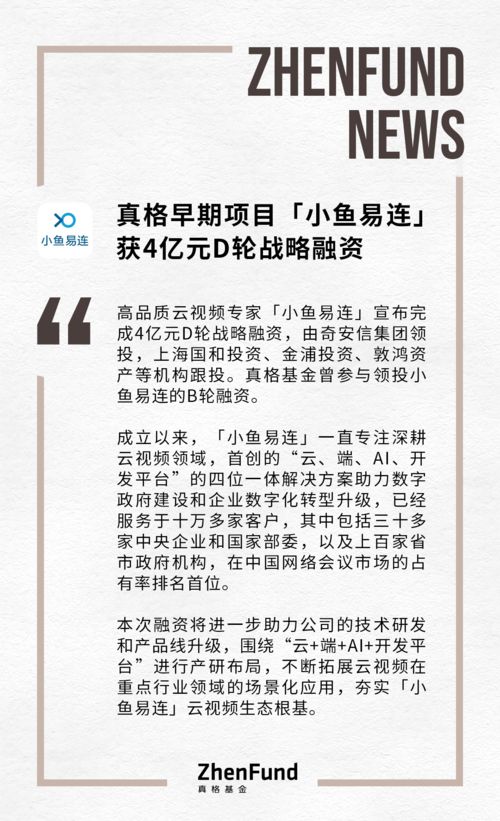 ZHENFUND NEWS

小鱼易连

真格早期项目「小鱼易连」获4亿元D轮战略融资

高品质云视频专家「小鱼易连」宣布完成4亿元D轮战略融资，由奇安信集团领投，上海国和投资、金浦投资、敦鸿资产等机构跟投。真格基金曾参与领投小鱼易连的B轮融资。

成立以来，「小鱼易连」一直专注深耕云视频领域，首创的“云、端、AI、开发平台”的四位一体解决方案助力数字政府建设和企业数字化转型升级，已经服务于十万多家客户，其中包括三十多家中央企业和国家部委，以及上百家省市政府机构，在中国网络会议市场的占有率排名首位。

本次融资将进一步助力公司的技术研发和产品线升级，围绕“云+端+AI+开发平台”进行产研布局，不断拓展云视频在重点行业领域的场景化应用，夯实「小鱼易连」云视频生态根基。

ZhenFund
真格基金